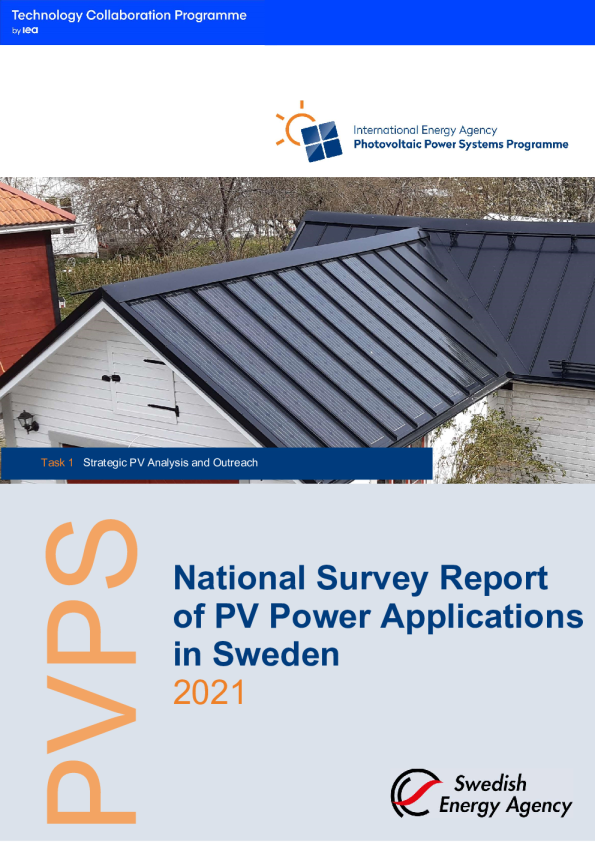 Technology Collaboration Programme
by iea

International Energy Agency
Photovoltaic Power Systems Programme

Task 1 Strategic PV Analysis and Outreach

PVPS

National Survey Report of PV Power Applications in Sweden
2021

Swedish Energy Agency